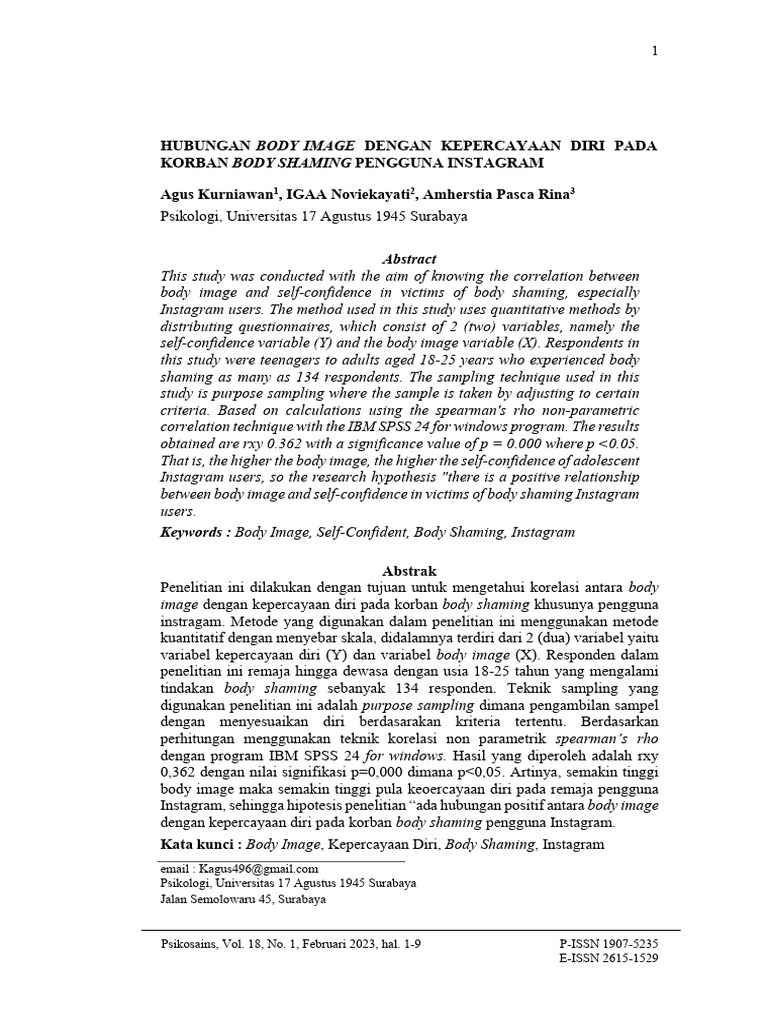 1

HUBUNGAN BODY IMAGE DENGAN KEPERCAYAAN DIRI PADA KORBAN BODY SHAMING PENGGUNA INSTAGRAM

Agus Kurniawan$^1$, IGAA Noviekayati$^2$, Amherstia Pasca Rina$^3$
Psikologi, Universitas 17 Agustus 1945 Surabaya

Abstract
This study was conducted with the aim of knowing the correlation between body image and self-confidence in victims of body shaming, especially Instagram users. The method used in this study uses quantitative methods by distributing questionnaires, which consist of 2 (two) variables, namely the self-confidence variable (Y) and the body image variable (X). Respondents in this study were teenagers to adults aged 18-25 years who experienced body shaming as many as 134 respondents. The sampling technique used in this study is purpose sampling where the sample is taken by adjusting to certain criteria. Based on calculations using the spearman's rho non-parametric correlation technique with the IBM SPSS 24 for windows program. The results obtained are rxy 0.362 with a significance value of p = 0.000 where p <0.05. That is, the higher the body image, the higher the self-confidence of adolescent Instagram users, so the research hypothesis "there is a positive relationship between body image and self-confidence in victims of body shaming Instagram users.
Keywords : Body Image, Self-Confident, Body Shaming, Instagram

Abstrak
Penelitian ini dilakukan dengan tujuan untuk mengetahui korelasi antara body image dengan kepercayaan diri pada korban body shaming khusunya pengguna instragam. Metode yang digunakan dalam penelitian ini menggunakan metode kuantitatif dengan menyebar skala, didalamnya terdiri dari 2 (dua) variabel yaitu variabel kepercayaan diri (Y) dan variabel body image (X). Responden dalam penelitian ini remaja hingga dewasa dengan usia 18-25 tahun yang mengalami tindakan body shaming sebanyak 134 responden. Teknik sampling yang digunakan penelitian ini adalah purpose sampling dimana pengambilan sampel dengan menyesuaikan diri berdasarakan kriteria tertentu. Berdasarkan perhitungan menggunakan teknik korelasi non parametrik spearman's rho dengan program IBM SPSS 24 for windows. Hasil yang diperoleh adalah rxy 0,362 dengan nilai signifikasi p=0,000 dimana p<0,05. Artinya, semakin tinggi body image maka semakin tinggi pula keoercayaan diri pada remaja pengguna Instagram, sehingga hipotesis penelitian "ada hubungan positif antara body image dengan kepercayaan diri pada korban body shaming pengguna Instagram.
Kata kunci : Body Image, Kepercayaan Diri, Body Shaming, Instagram

email : Kagus496@gmail.com
Psikologi, Universitas 17 Agustus 1945 Surabaya
Jalan Semolowaru 45, Surabaya

Psikosains, Vol. 18, No. 1, Februari 2023, hal. 1-9
P-ISSN 1907-5235
E-ISSN 2615-1529